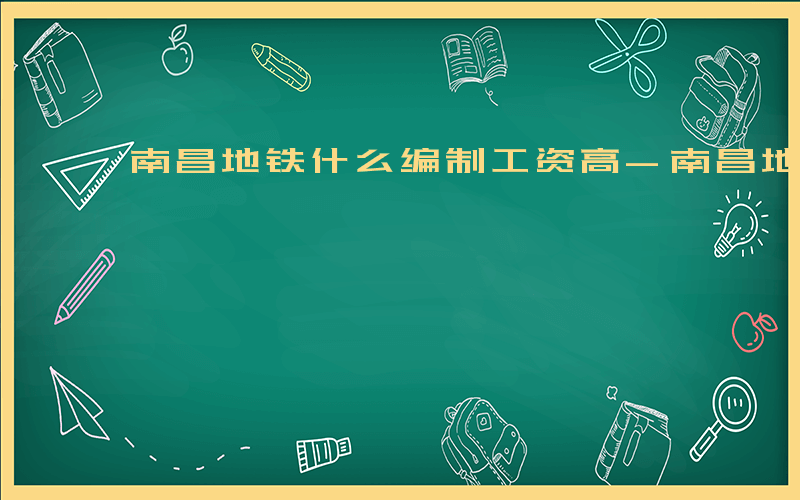 南昌地铁什么编制工资高－南昌地